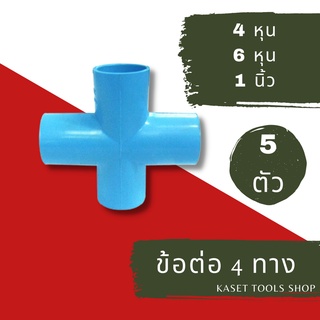 4 หุน
6 หุน
1 นิ้ว

5
ตัว

ข้อต่อ 4 ทาง
KASET TOOLS SHOP